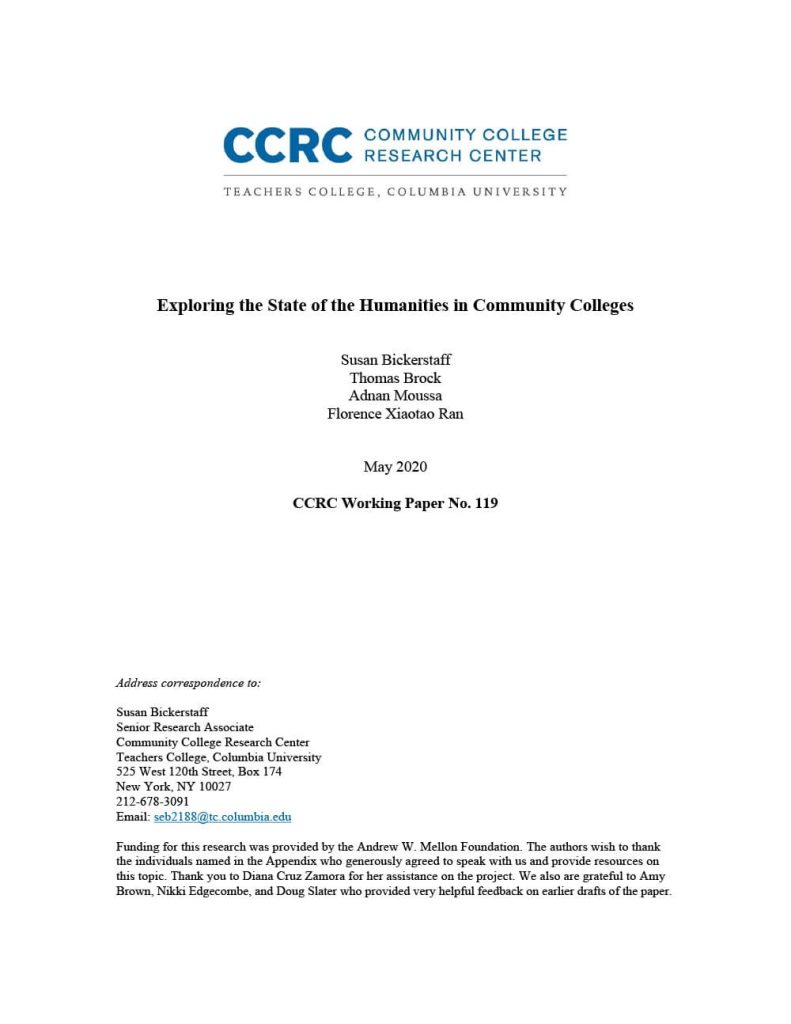 CCRC COMMUNITY COLLEGE RESEARCH CENTER

TEACHERS COLLEGE, COLUMBIA UNIVERSITY

Exploring the State of the Humanities in Community Colleges

Susan Bickerstaff
Thomas Brock
Adnan Moussa
Florence Xiaotao Ran

May 2020

CCRC Working Paper No. 119

Address correspondence to:

Susan Bickerstaff
Senior Research Associate
Community College Research Center
Teachers College, Columbia University
525 West 120th Street, Box 174
New York, NY 10027
212-678-3091
Email: seb2188@tc.columbia.edu

Funding for this research was provided by the Andrew W. Mellon Foundation. The authors wish to thank the individuals named in the Appendix who generously agreed to speak with us and provide resources on this topic. Thank you to Diana Cruz Zamora for her assistance on the project. We also are grateful to Amy Brown, Nikki Edgecombe, and Doug Slater who provided very helpful feedback on earlier drafts of the paper.